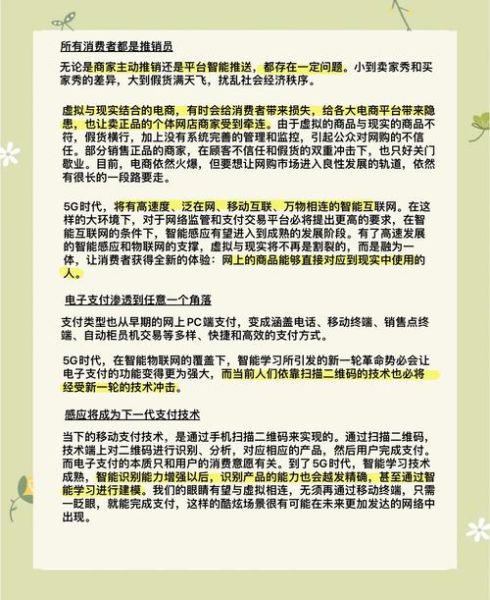 所有消费者都是推销员

无论是商家主动推销还是平台智能推送，都存在一定问题。小到卖家秀和买家秀的差异，大到假货满天飞，扰乱社会经济秩序。

虚拟与现实结合的电商，有时会给消费者带来损失，给各大电商平台带来隐患，也让卖正品的个体网店商家受到牵连。由于虚拟的商品与现实的商品不符，假货横行，加上没有系统完善的管理和监控，引起公众对网购的不信任。部分销售正品的商家，在顾客不信任和假货的双重冲击下，也只好关门歇业。目前，电商依然火爆，但要想让网购市场进入良性发展的轨道，依然有很长的一段路要走。

5G时代，将有高速度、泛在网、移动互联、万物相连的智能互联网。在这样的大环境下，对于网络监管和支付交易平台必将提出更高的要求，在智能互联网的条件下，智能感应有望进入到成熟的发展阶段。有了高速发展的智能感应和物联网的支撑，虚拟与现实将不再是割裂的，而是融为一体，让消费者获得全新的体验：网上的商品能够直接对应到现实中使用的人。

电子支付渗透到任意一个角落

支付类型也从早期的网上PC端支付，变成涵盖电话、移动终端、销售点终端、自动柜员机交易等多样、快捷和高效的支付方式。

5G时代，在智能物联网的覆盖下，智能学习所引发的新一轮革命势必会让电子支付的功能变得更为强大，而当前人们依靠扫描二维码的技术也必将经受新一轮的技术冲击。

感应将成为下一代支付技术

当下的移动支付技术，是通过手机扫描二维码来实现的。通过扫描二维码，技术端上对二维码进行识别、分析，对应相应的产品，然后用户完成支付。而电子支付的本质只和用户的消费意愿有关。到了5G时代，智能学习技术成熟，智能识别能力增强以后，识别产品的能力也会越发精确，甚至通过智能学习进行建模。我们的眼睛有望与虚拟相连，无须再通过移动终端，只需一眨眼，就能完成支付，这样的酷炫场景很有可能在未来更加发达的网络中出现。